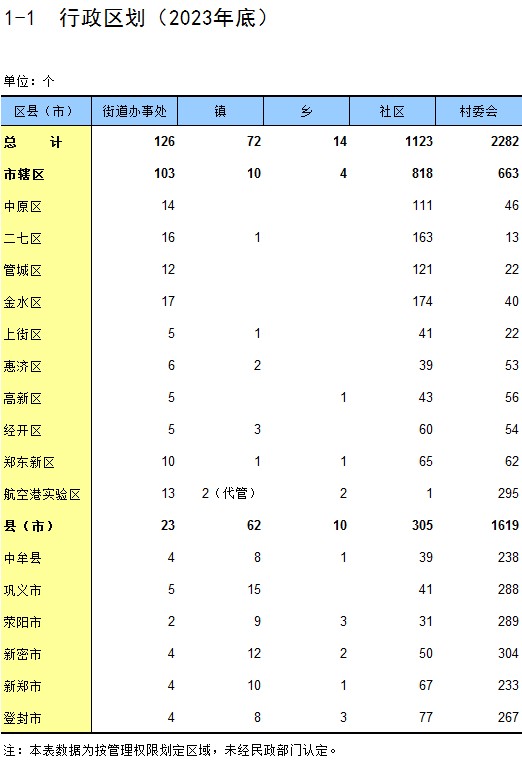 1-1　行政区划（2023年底）

单位：个

| 区县（市） | 街道办事处 | 镇 | 乡 | 社区 | 村委会 |
|---|---|---|---|---|---|
| 总　计 | 126 | 72 | 14 | 1123 | 2282 |
| 市辖区 | 103 | 10 | 4 | 818 | 663 |
| 中原区 | 14 | | | 111 | 46 |
| 二七区 | 16 | 1 | | 163 | 13 |
| 管城区 | 12 | | | 121 | 22 |
| 金水区 | 17 | | | 174 | 40 |
| 上街区 | 5 | 1 | | 41 | 22 |
| 惠济区 | 6 | 2 | | 39 | 53 |
| 高新区 | 5 | | 1 | 43 | 56 |
| 经开区 | 5 | 3 | | 60 | 54 |
| 郑东新区 | 10 | 1 | 1 | 65 | 62 |
| 航空港实验区 | 13 | 2（代管） | 2 | 1 | 295 |
| 县（市） | 23 | 62 | 10 | 305 | 1619 |
| 中牟县 | 4 | 8 | 1 | 39 | 238 |
| 巩义市 | 5 | 15 | | 41 | 288 |
| 荥阳市 | 2 | 9 | 3 | 31 | 289 |
| 新密市 | 4 | 12 | 2 | 50 | 304 |
| 新郑市 | 4 | 10 | 1 | 67 | 233 |
| 登封市 | 4 | 8 | 3 | 77 | 267 |

注：本表数据为按管理权限划定区域，未经民政部门认定。